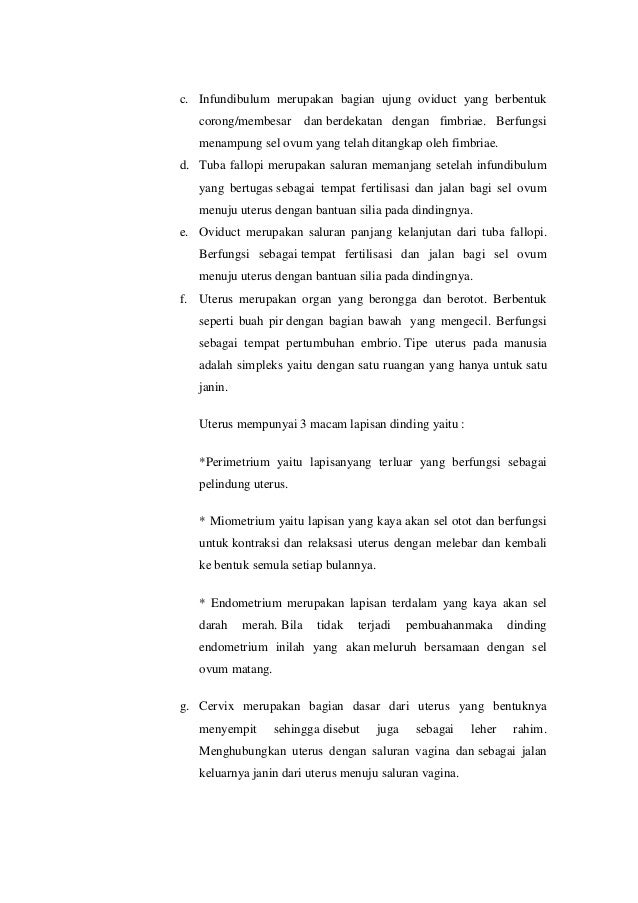 c. Infundibulum merupakan bagian ujung oviduct yang berbentuk corong/membesar dan berdekatan dengan fimbriae. Berfungsi menampung sel ovum yang telah ditangkap oleh fimbriae.

d. Tuba fallopi merupakan saluran memanjang setelah infundibulum yang bertugas sebagai tempat fertilisasi dan jalan bagi sel ovum menuju uterus dengan bantuan silia pada dindingnya.

e. Oviduct merupakan saluran panjang kelanjutan dari tuba fallopi. Berfungsi sebagai tempat fertilisasi dan jalan bagi sel ovum menuju uterus dengan bantuan silia pada dindingnya.

f. Uterus merupakan organ yang berongga dan berotot. Berbentuk seperti buah pir dengan bagian bawah yang mengecil. Berfungsi sebagai tempat pertumbuhan embrio. Tipe uterus pada manusia adalah simpleks yaitu dengan satu ruangan yang hanya untuk satu janin.

Uterus mempunyai 3 macam lapisan dinding yaitu :

*Perimetrium yaitu lapisanyang terluar yang berfungsi sebagai pelindung uterus.

* Miometrium yaitu lapisan yang kaya akan sel otot dan berfungsi untuk kontraksi dan relaksasi uterus dengan melebar dan kembali ke bentuk semula setiap bulannya.

* Endometrium merupakan lapisan terdalam yang kaya akan sel darah merah. Bila tidak terjadi pembuahanmaka dinding endometrium inilah yang akan meluruh bersamaan dengan sel ovum matang.

g. Cervix merupakan bagian dasar dari uterus yang bentuknya menyempit sehingga disebut juga sebagai leher rahim. Menghubungkan uterus dengan saluran vagina dan sebagai jalan keluarnya janin dari uterus menuju saluran vagina.